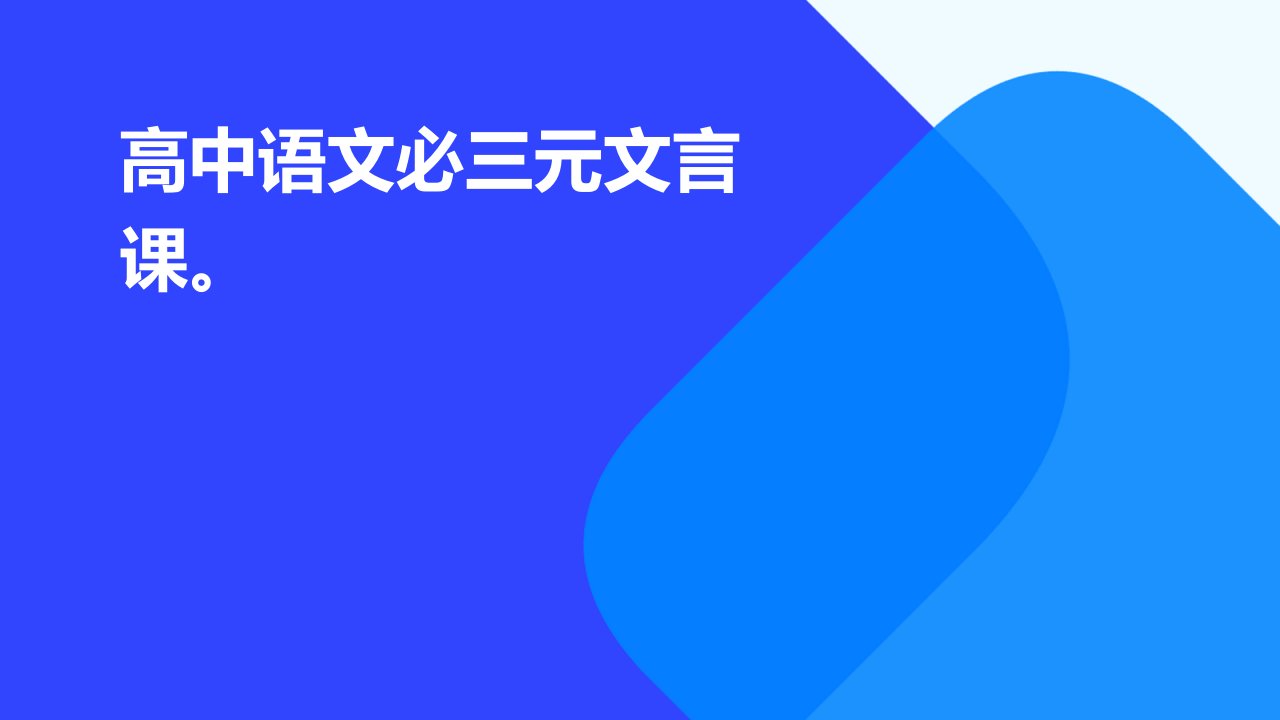 高中语文必三元文言课。